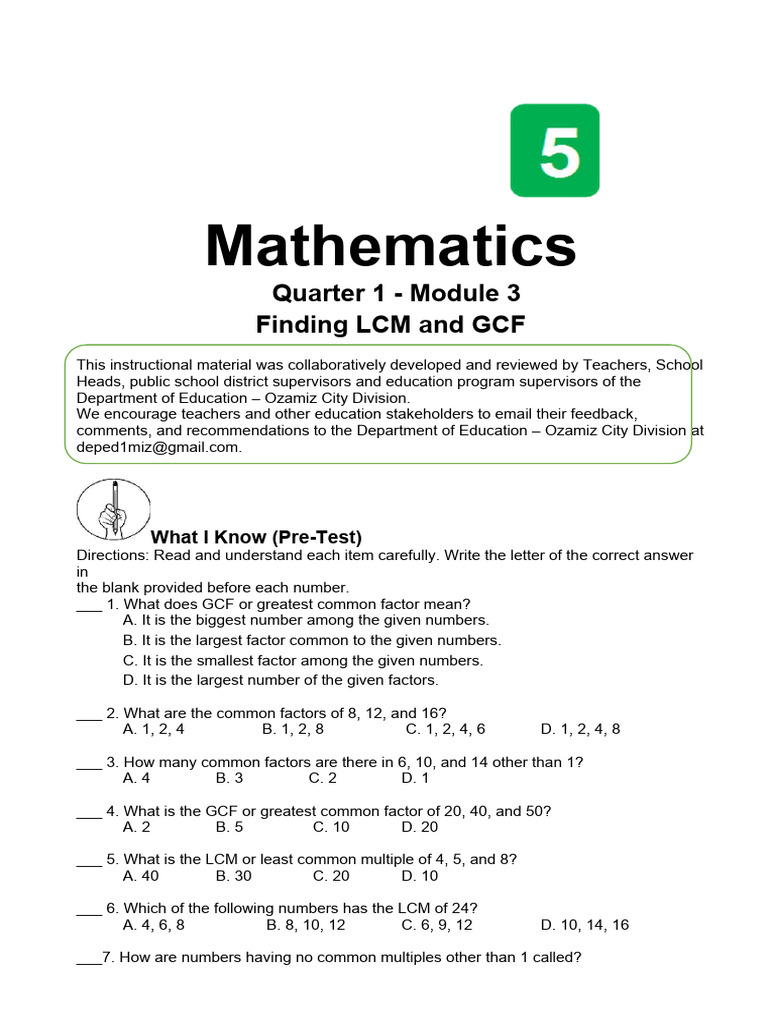 5

Mathematics

Quarter 1 - Module 3
Finding LCM and GCF

This instructional material was collaboratively developed and reviewed by Teachers, School Heads, public school district supervisors and education program supervisors of the Department of Education – Ozamiz City Division.
We encourage teachers and other education stakeholders to email their feedback, comments, and recommendations to the Department of Education – Ozamiz City Division at deped1miz@gmail.com.

What I Know (Pre-Test)
Directions: Read and understand each item carefully. Write the letter of the correct answer in
the blank provided before each number.
___ 1. What does GCF or greatest common factor mean?
A. It is the biggest number among the given numbers.
B. It is the largest factor common to the given numbers.
C. It is the smallest factor among the given numbers.
D. It is the largest number of the given factors.

___ 2. What are the common factors of 8, 12, and 16?
A. 1, 2, 4 B. 1, 2, 8 C. 1, 2, 4, 6 D. 1, 2, 4, 8

___ 3. How many common factors are there in 6, 10, and 14 other than 1?
A. 4 B. 3 C. 2 D. 1

___ 4. What is the GCF or greatest common factor of 20, 40, and 50?
A. 2 B. 5 C. 10 D. 20

___ 5. What is the LCM or least common multiple of 4, 5, and 8?
A. 40 B. 30 C. 20 D. 10

___ 6. Which of the following numbers has the LCM of 24?
A. 4, 6, 8 B. 8, 10, 12 C. 6, 9, 12 D. 10, 14, 16

___7. How are numbers having no common multiples other than 1 called?